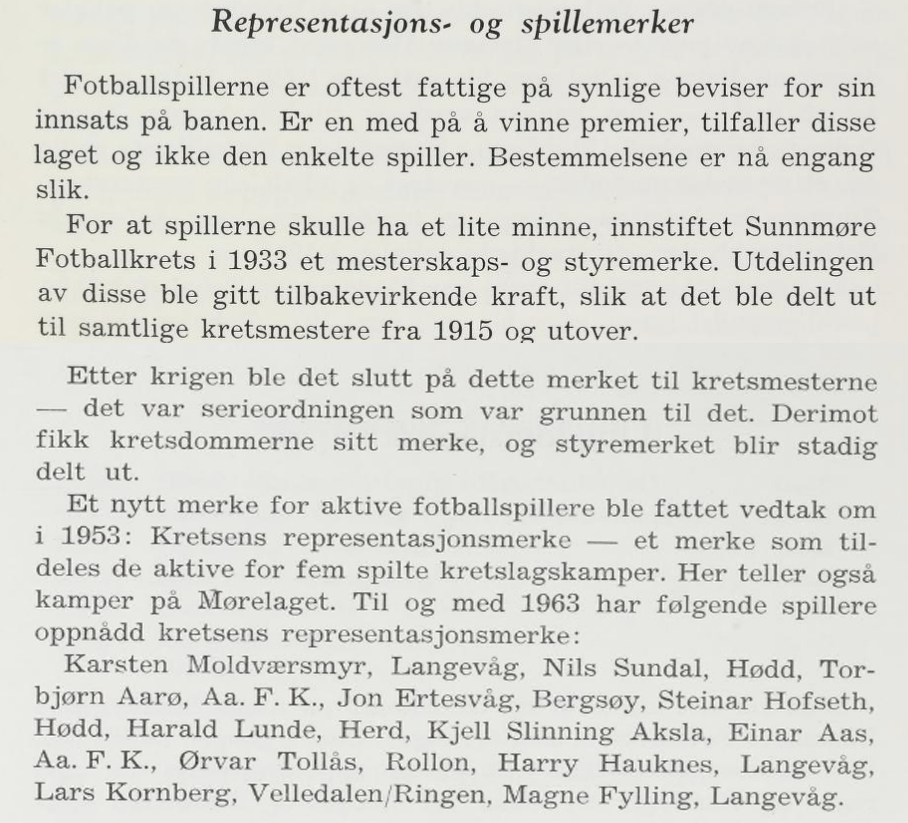 Representasjons- og spillemerker

Fotballspillerne er oftest fattige på synlige beviser for sin innsats på banen. Er en med på å vinne premier, tilfaller disse laget og ikke den enkelte spiller. Bestemmelsene er nå engang slik.

For at spillerne skulle ha et lite minne, innstiftet Sunnmøre Fotballkrets i 1933 et mesterskaps- og styremerke. Utdelingen av disse ble gitt tilbakevirkende kraft, slik at det ble delt ut til samtlige kretsmestere fra 1915 og utover.

Etter krigen ble det slutt på dette merket til kretsmesterne — det var serieordningen som var grunnen til det. Derimot fikk kretsdommerne sitt merke, og styremerket blir stadig delt ut.

Et nytt merke for aktive fotballspillere ble fattet vedtak om i 1953: Kretsens representasjonsmerke — et merke som tildeles de aktive for fem spilte kretslagskamper. Her teller også kamper på Mørelaget. Til og med 1963 har følgende spillere oppnådd kretsens representasjonsmerke:

Karsten Moldværsmyr, Langevåg, Nils Sundal, Hødd, Torbjørn Aarø, Aa. F. K., Jon Ertesvåg, Bergsøy, Steinar Hofseth, Hødd, Harald Lunde, Herd, Kjell Slinning Aksla, Einar Aas, Aa. F. K., Ørvar Tollås, Rollon, Harry Hauknes, Langevåg, Lars Kornberg, Velledalen/Ringen, Magne Fylling, Langevåg.